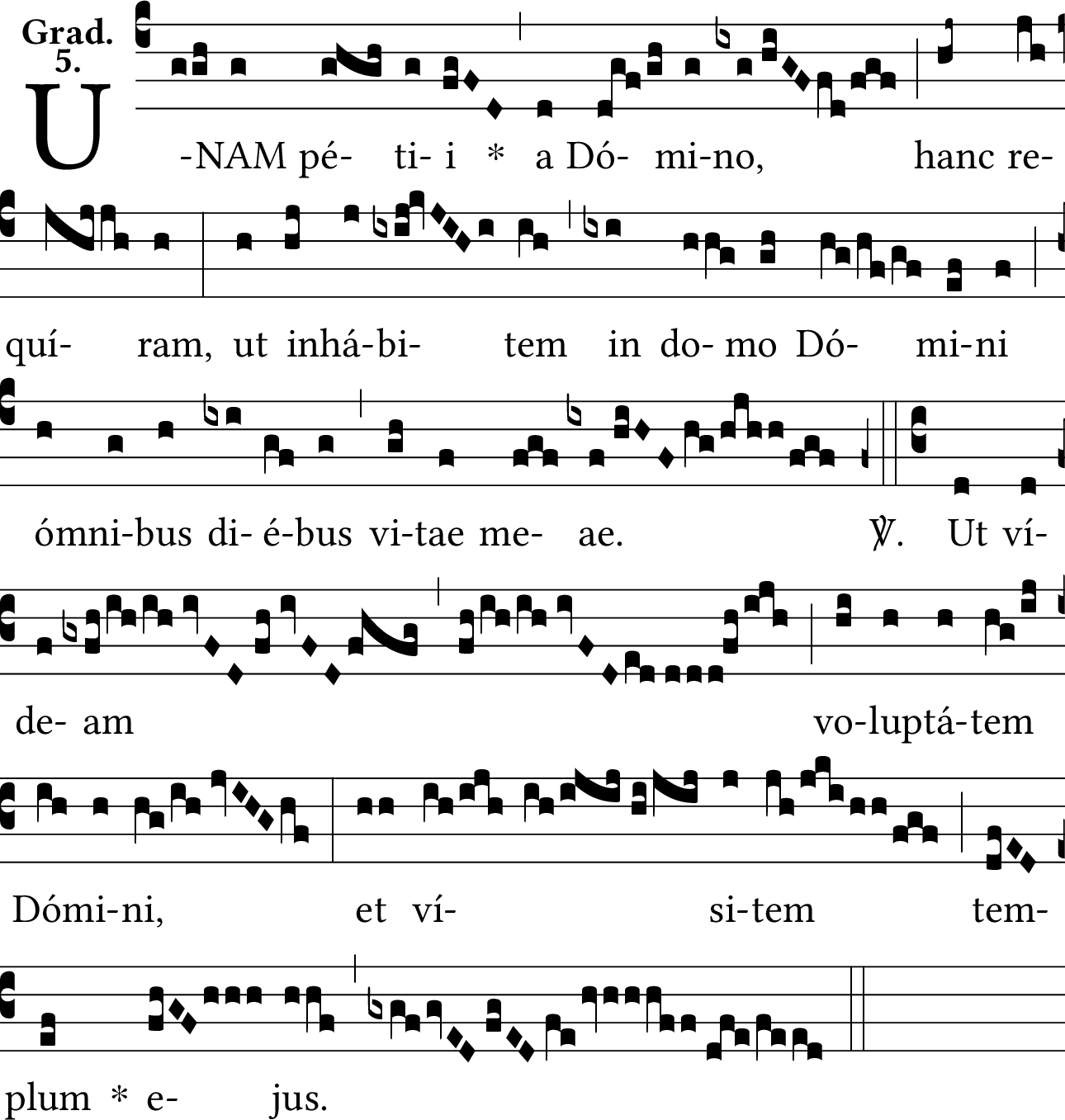 Grad.
5.

U-NAM pé- ti- i * a Dó- mi-no, hanc re-

quí- ram, ut inhá-bi- tem in do- mo Dó- mi-ni

ómni-bus di- é-bus vi-tae me- ae. ℣. Ut ví-

de- am vo-luptá-tem

Dómi-ni, et ví- si-tem tem-

plum * e- jus.